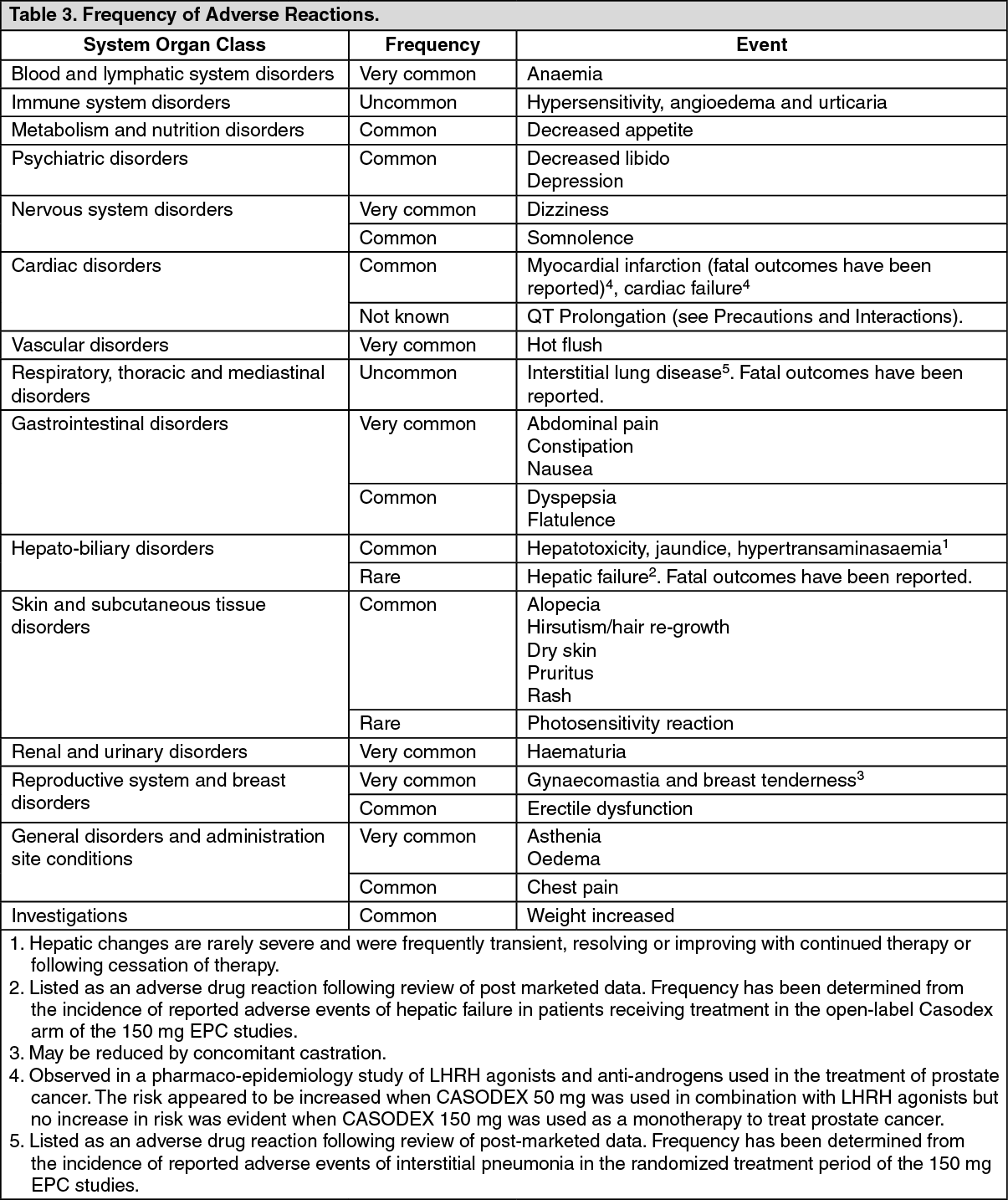 Table 3. Frequency of Adverse Reactions.

| System Organ Class | Frequency | Event |
|---|---|---|
| Blood and lymphatic system disorders | Very common | Anaemia |
| Immune system disorders | Uncommon | Hypersensitivity, angioedema and urticaria |
| Metabolism and nutrition disorders | Common | Decreased appetite |
| Psychiatric disorders | Common | Decreased libido Depression |
| Nervous system disorders | Very common | Dizziness |
| | Common | Somnolence |
| Cardiac disorders | Common | Myocardial infarction (fatal outcomes have been reported)$^4$, cardiac failure$^4$ |
| | Not known | QT Prolongation (see Precautions and Interactions). |
| Vascular disorders | Very common | Hot flush |
| Respiratory, thoracic and mediastinal disorders | Uncommon | Interstitial lung disease$^5$. Fatal outcomes have been reported. |
| Gastrointestinal disorders | Very common | Abdominal pain Constipation Nausea |
| | Common | Dyspepsia Flatulence |
| Hepato-biliary disorders | Common | Hepatotoxicity, jaundice, hypertransaminasaemia$^1$ |
| | Rare | Hepatic failure$^2$. Fatal outcomes have been reported. |
| Skin and subcutaneous tissue disorders | Common | Alopecia Hirsutism/hair re-growth Dry skin Pruritus Rash |
| | Rare | Photosensitivity reaction |
| Renal and urinary disorders | Very common | Haematuria |
| Reproductive system and breast disorders | Very common | Gynaecomastia and breast tenderness$^3$ |
| | Common | Erectile dysfunction |
| General disorders and administration site conditions | Very common | Asthenia Oedema |
| | Common | Chest pain |
| Investigations | Common | Weight increased |

1. Hepatic changes are rarely severe and were frequently transient, resolving or improving with continued therapy or following cessation of therapy.
2. Listed as an adverse drug reaction following review of post marketed data. Frequency has been determined from the incidence of reported adverse events of hepatic failure in patients receiving treatment in the open-label Casodex arm of the 150 mg EPC studies.
3. May be reduced by concomitant castration.
4. Observed in a pharmaco-epidemiology study of LHRH agonists and anti-androgens used in the treatment of prostate cancer. The risk appeared to be increased when CASODEX 50 mg was used in combination with LHRH agonists but no increase in risk was evident when CASODEX 150 mg was used as a monotherapy to treat prostate cancer.
5. Listed as an adverse drug reaction following review of post-marketed data. Frequency has been determined from the incidence of reported adverse events of interstitial pneumonia in the randomized treatment period of the 150 mg EPC studies.